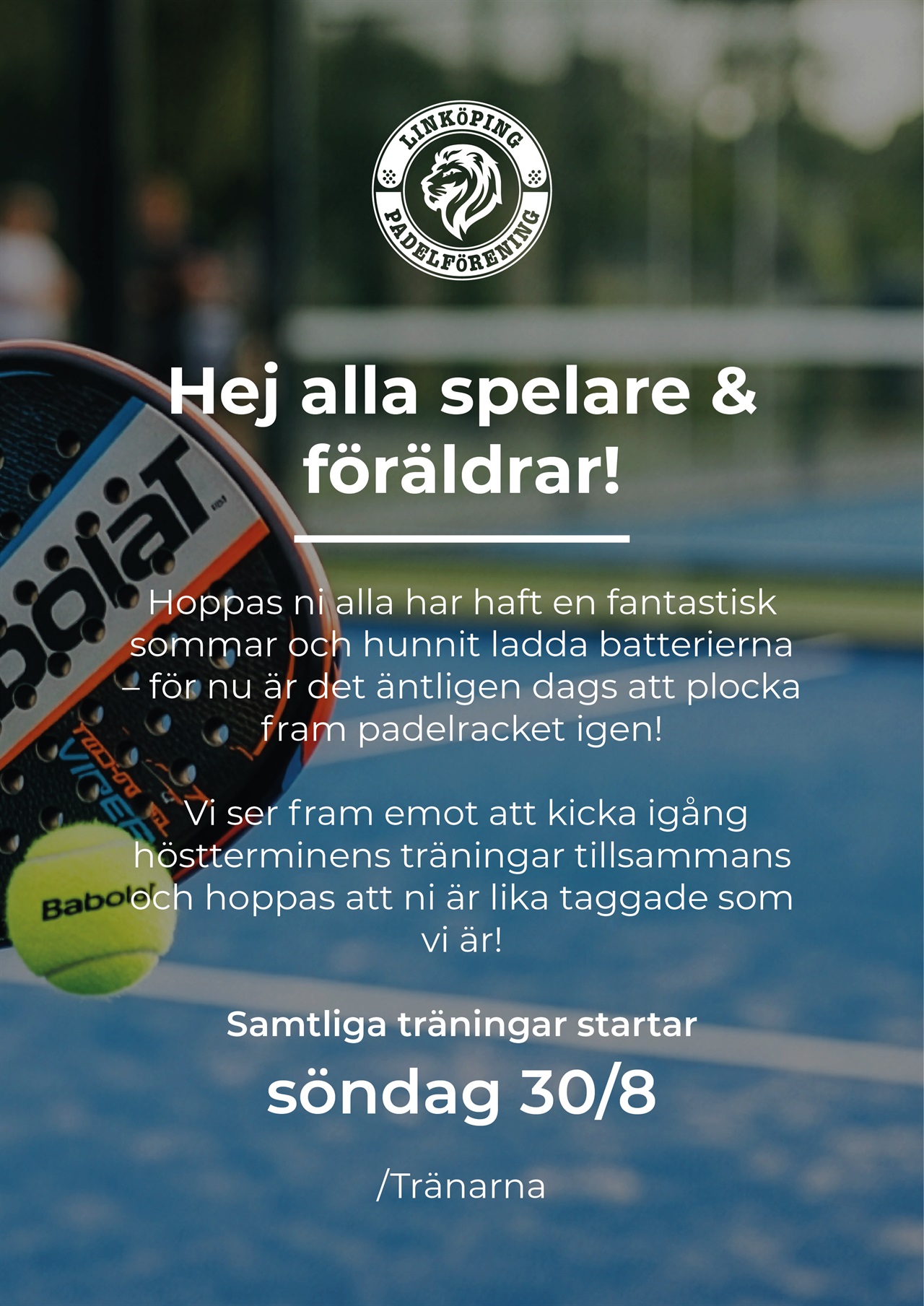 LINKÖPING
PADELFÖRENING

Hej alla spelare & föräldrar!

Hoppas ni alla har haft en fantastisk sommar och hunnit ladda batterierna – för nu är det äntligen dags att plocka fram padelracket igen!

Vi ser fram emot att kicka igång höstterminens träningar tillsammans och hoppas att ni är lika taggade som vi är!

Samtliga träningar startar
söndag 30/8

/Tränarna